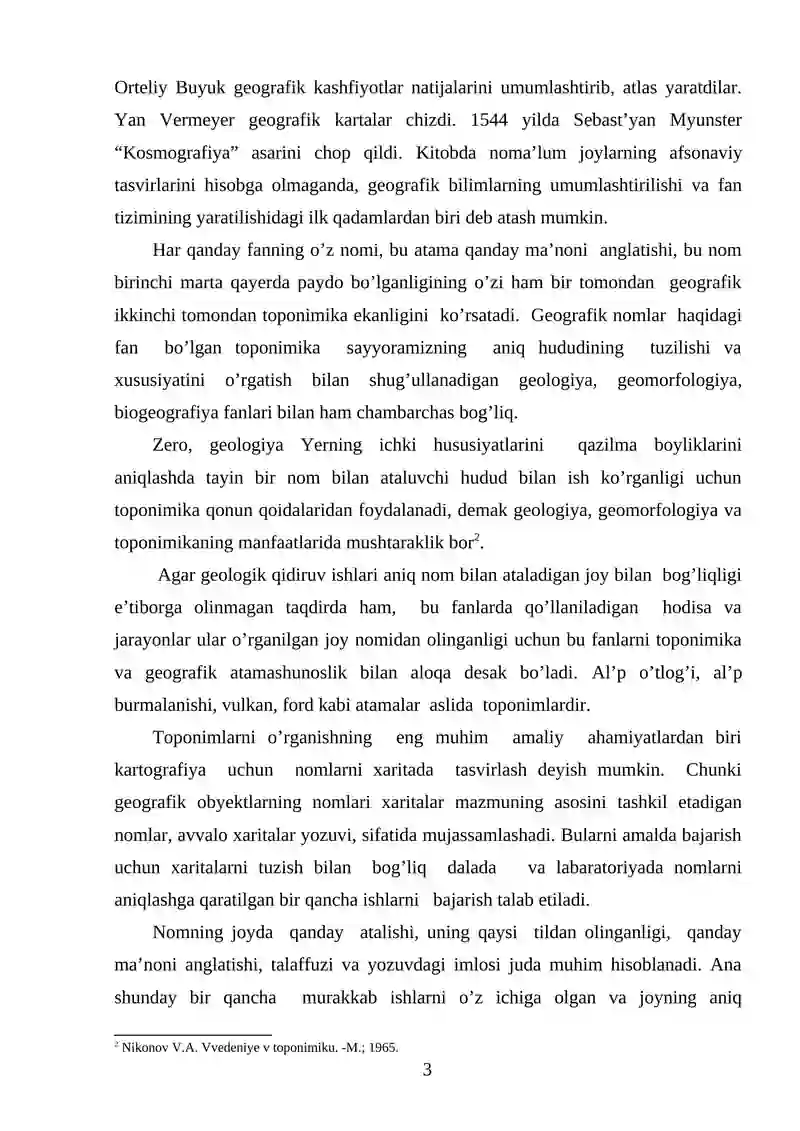 Orteliy Buyuk geografik kashfiyotlar natijalarini umumlashtirib, atlas yaratdilar. Yan Vermeyer geografik kartalar chizdi. 1544 yilda Sebast'yan Myunster "Kosmografiya" asarini chop qildi. Kitobda noma'lum joylarning afsonaviy tasvirlarini hisobga olmaganda, geografik bilimlarning umumlashtirilishi va fan tizimining yaratilishidagi ilk qadamlardan biri deb atash mumkin.

Har qanday fanning o'z nomi, bu atama qanday ma'noni anglatishi, bu nom birinchi marta qayerda paydo bo'lganligining o'zi ham bir tomondan geografik ikkinchi tomondan toponimika ekanligini ko'rsatadi. Geografik nomlar haqidagi fan bo'lgan toponimika sayyoramizning aniq hududining tuzilishi va xususiyatini o'rgatish bilan shug'ullanadigan geologiya, geomorfologiya, biogeografiya fanlari bilan ham chambarchas bog'liq.

Zero, geologiya Yerning ichki hususiyatlarini qazilma boyliklarini aniqlashda tayin bir nom bilan ataluvchi hudud bilan ish ko'rganligi uchun toponimika qonun qoidalaridan foydalanadi, demak geologiya, geomorfologiya va toponimikaning manfaatlarida mushtaraklik bor$^{2}$.

Agar geologik qidiruv ishlari aniq nom bilan ataladigan joy bilan bog'liqligi e'tiborga olinmagan taqdirda ham, bu fanlarda qo'llaniladigan hodisa va jarayonlar ular o'rganilgan joy nomidan olinganligi uchun bu fanlarni toponimika va geografik atamashunoslik bilan aloqa desak bo'ladi. Al'p o'tlog'i, al'p burmalanishi, vulkan, ford kabi atamalar aslida toponimlardir.

Toponimlarni o'rganishning eng muhim amaliy ahamiyatlardan biri kartografiya uchun nomlarni xaritada tasvirlash deyish mumkin. Chunki geografik obyektlarning nomlari xaritalar mazmuning asosini tashkil etadigan nomlar, avvalo xaritalar yozuvi, sifatida mujassamlashadi. Bularni amalda bajarish uchun xaritalarni tuzish bilan bog'liq dalada va labaratoriyada nomlarni aniqlashga qaratilgan bir qancha ishlarni bajarish talab etiladi.

Nomning joyda qanday atalishi, uning qaysi tildan olinganligi, qanday ma'noni anglatishi, talaffuzi va yozuvdagi imlosi juda muhim hisoblanadi. Ana shunday bir qancha murakkab ishlarni o'z ichiga olgan va joyning aniq

$^{2}$ Nikonov V.A. Vvedeniye v toponimiku. -M.; 1965.

3